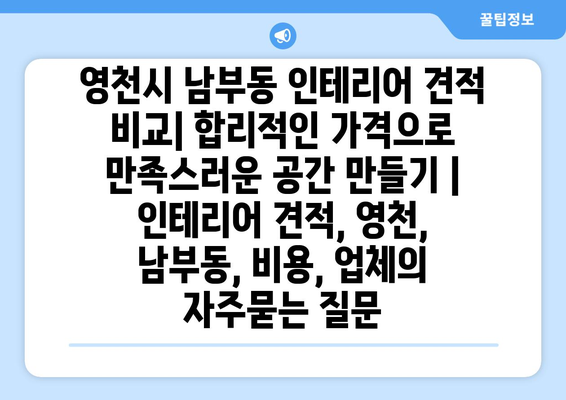 꿀팁정보

영천시 남부동 인테리어 견적 비교| 합리적인 가격으로 만족스러운 공간 만들기 | 인테리어 견적, 영천, 남부동, 비용, 업체의 자주묻는 질문